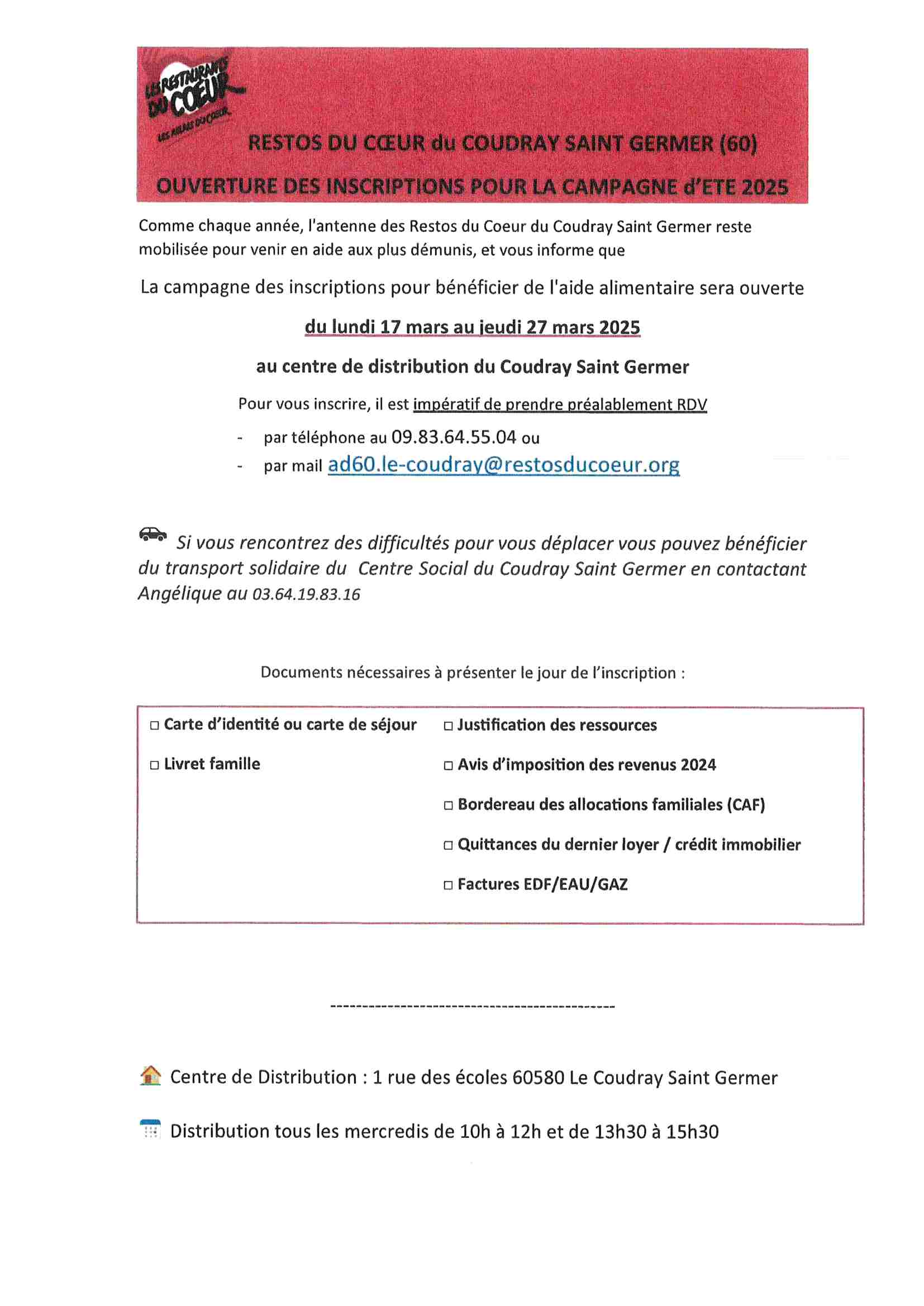 LES RESTAURANTS DU COEUR
LES RELAIS DU COEUR

RESTOS DU CŒUR du COUDRAY SAINT GERMER (60)

OUVERTURE DES INSCRIPTIONS POUR LA CAMPAGNE d'ETE 2025

Comme chaque année, l'antenne des Restos du Coeur du Coudray Saint Germer reste mobilisée pour venir en aide aux plus démunis, et vous informe que

La campagne des inscriptions pour bénéficier de l'aide alimentaire sera ouverte

du lundi 17 mars au jeudi 27 mars 2025

au centre de distribution du Coudray Saint Germer

Pour vous inscrire, il est impératif de prendre préalablement RDV

- par téléphone au 09.83.64.55.04 ou
- par mail ad60.le-coudray@restosducoeur.org

Si vous rencontrez des difficultés pour vous déplacer vous pouvez bénéficier du transport solidaire du Centre Social du Coudray Saint Germer en contactant Angélique au 03.64.19.83.16

Documents nécessaires à présenter le jour de l'inscription :

□ Carte d'identité ou carte de séjour
□ Livret famille

□ Justification des ressources
□ Avis d'imposition des revenus 2024
□ Bordereau des allocations familiales (CAF)
□ Quittances du dernier loyer / crédit immobilier
□ Factures EDF/EAU/GAZ

--------------------------------------------

Centre de Distribution : 1 rue des écoles 60580 Le Coudray Saint Germer

Distribution tous les mercredis de 10h à 12h et de 13h30 à 15h30